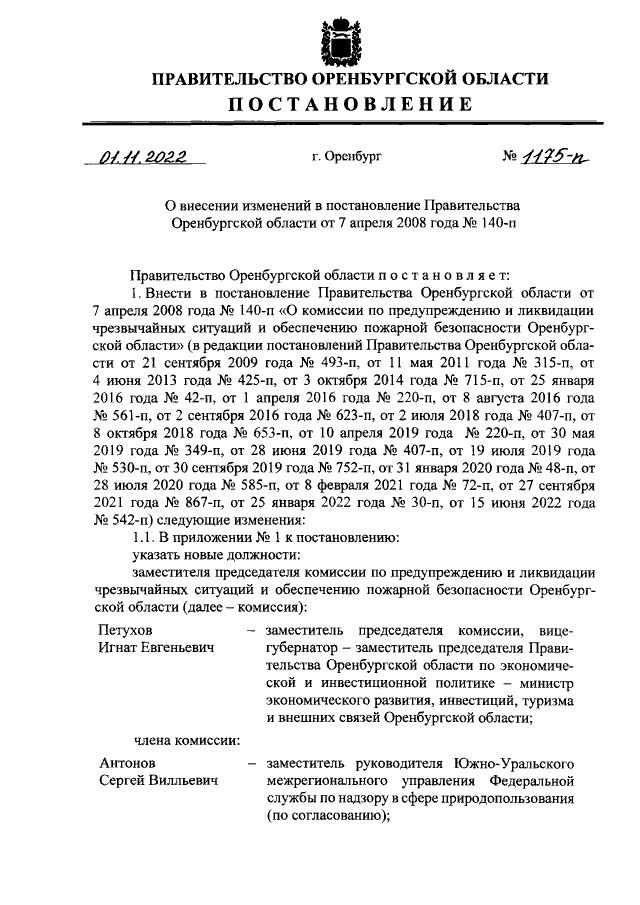 ПРАВИТЕЛЬСТВО ОРЕНБУРГСКОЙ ОБЛАСТИ
ПОСТАНОВЛЕНИЕ

01.11.2022 г. Оренбург № 1175-п

О внесении изменений в постановление Правительства Оренбургской области от 7 апреля 2008 года № 140-п

Правительство Оренбургской области постановляет:

1. Внести в постановление Правительства Оренбургской области от 7 апреля 2008 года № 140-п «О комиссии по предупреждению и ликвидации чрезвычайных ситуаций и обеспечению пожарной безопасности Оренбургской области» (в редакции постановлений Правительства Оренбургской области от 21 сентября 2009 года № 493-п, от 11 мая 2011 года № 315-п, от 4 июня 2013 года № 425-п, от 3 октября 2014 года № 715-п, от 25 января 2016 года № 42-п, от 1 апреля 2016 года № 220-п, от 8 августа 2016 года № 561-п, от 2 сентября 2016 года № 623-п, от 2 июля 2018 года № 407-п, от 8 октября 2018 года № 653-п, от 10 апреля 2019 года № 220-п, от 30 мая 2019 года № 349-п, от 28 июня 2019 года № 407-п, от 19 июля 2019 года № 530-п, от 30 сентября 2019 года № 752-п, от 31 января 2020 года № 48-п, от 28 июля 2020 года № 585-п, от 8 февраля 2021 года № 72-п, от 27 сентября 2021 года № 867-п, от 25 января 2022 года № 30-п, от 15 июня 2022 года № 542-п) следующие изменения:

1.1. В приложении № 1 к постановлению:

указать новые должности:

заместителя председателя комиссии по предупреждению и ликвидации чрезвычайных ситуаций и обеспечению пожарной безопасности Оренбургской области (далее – комиссия):

Петухов Игнат Евгеньевич – заместитель председателя комиссии, вице-губернатор – заместитель председателя Правительства Оренбургской области по экономической и инвестиционной политике – министр экономического развития, инвестиций, туризма и внешних связей Оренбургской области;

члена комиссии:

Антонов Сергей Вилльевич – заместитель руководителя Южно-Уральского межрегионального управления Федеральной службы по надзору в сфере природопользования (по согласованию);